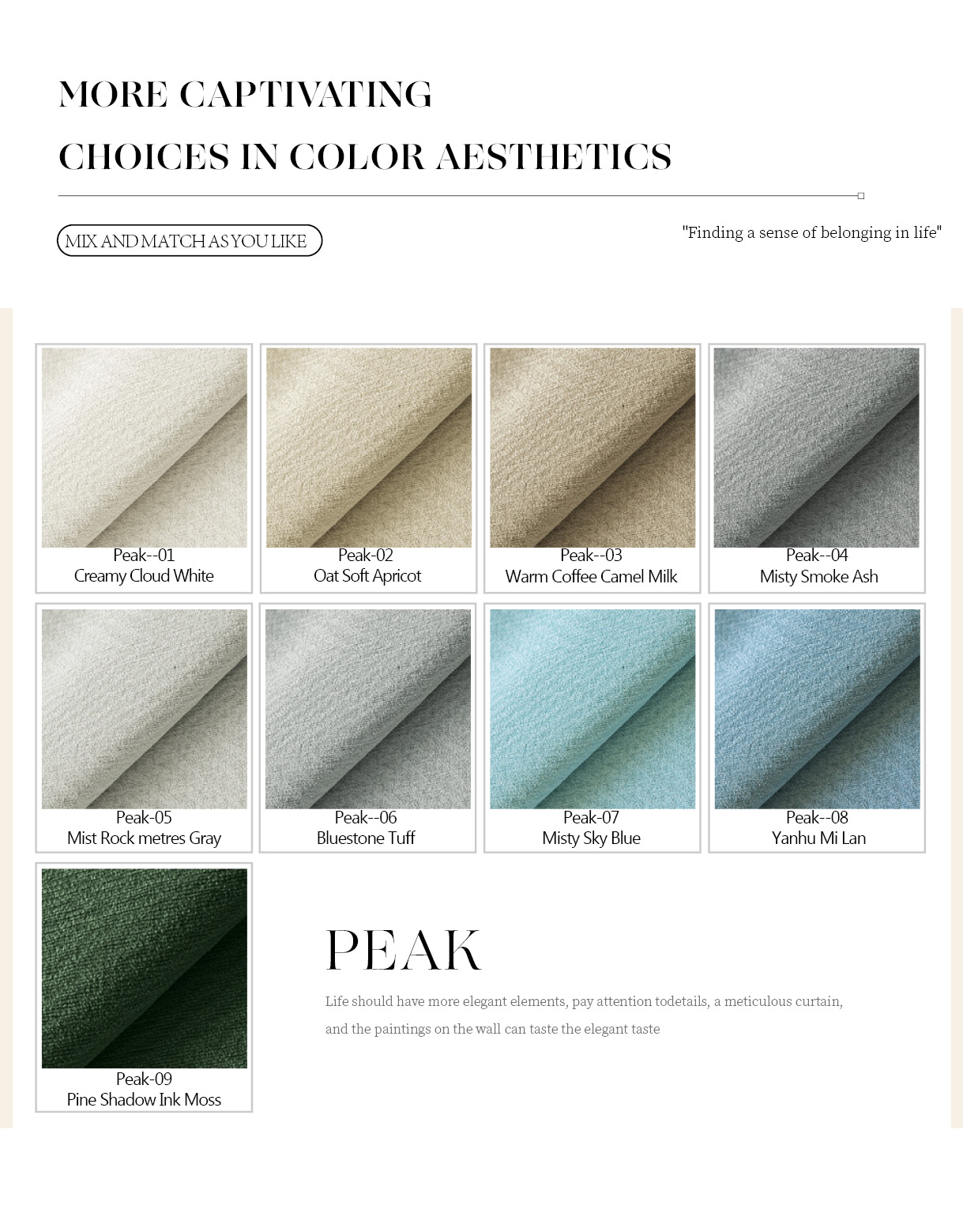 MORE CAPTIVATING

CHOICES IN COLOR AESTHETICS

MIX AND MATCH AS YOU LIKE

"Finding a sense of belonging in life"

Peak--01
Creamy Cloud White

Peak-02
Oat Soft Apricot

Peak--03
Warm Coffee Camel Milk

Peak--04
Misty Smoke Ash

Peak-05
Mist Rock metres Gray

Peak--06
Bluestone Tuff

Peak-07
Misty Sky Blue

Peak--08
Yanhu Mi Lan

Peak-09
Pine Shadow Ink Moss

PEAK

Life should have more elegant elements, pay attention todetails, a meticulous curtain, and the paintings on the wall can taste the elegant taste